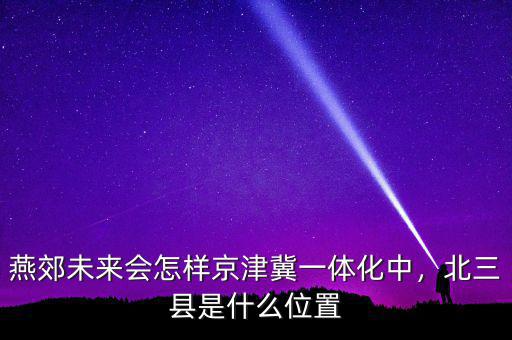 燕郊未来会怎样京津冀一体化中，北三县是什么位置